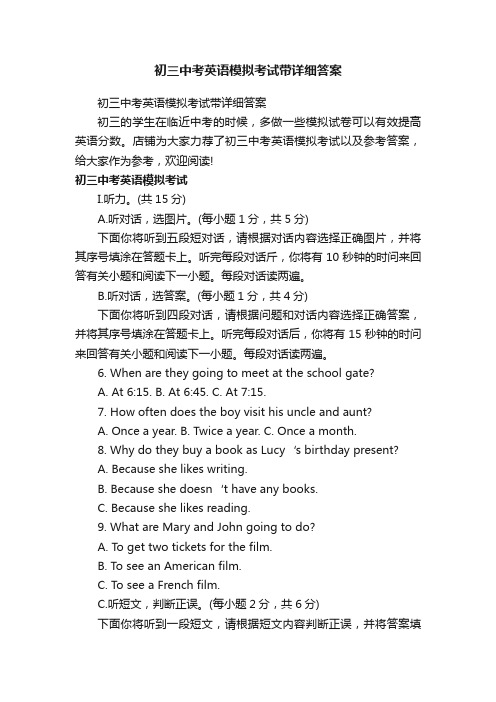 初三中考英语模拟考试带详细答案

初三中考英语模拟考试带详细答案

初三的学生在临近中考的时候，多做一些模拟试卷可以有效提高英语分数。店铺为大家力荐了初三中考英语模拟考试以及参考答案，给大家作为参考，欢迎阅读!

初三中考英语模拟考试

I.听力。(共 15 分)

A.听对话，选图片。(每小题 1 分，共 5 分)

下面你将听到五段短对话，请根据对话内容选择正确图片，并将其序号填涂在答题卡上。听完每段对话斤，你将有 10 秒钟的时间来回答有关小题和阅读下一小题。每段对话读两遍。

B.听对话，选答案。(每小题 1 分，共 4 分)

下面你将听到四段对话，请根据问题和对话内容选择正确答案，并将其序号填涂在答题卡上。听完每段对话后，你将有 15 秒钟的时间来回答有关小题和阅读下一小题。每段对话读两遍。

6. When are they going to meet at the school gate?

A. At 6:15. B. At 6:45. C. At 7:15.

7. How often does the boy visit his uncle and aunt?

A. Once a year. B. Twice a year. C. Once a month.

8. Why do they buy a book as Lucy 's birthday present?

A. Because she likes writing.

B. Because she doesn 't have any books.

C. Because she likes reading.

9. What are Mary and John going to do?

A. To get two tickets for the film.

B. To see an American film.

C. To see a French film.

C.听短文，判断正误。(每小题 2 分，共 6 分)

下面你将听到一段短文，请根据短文内容判断正误，并将答案填